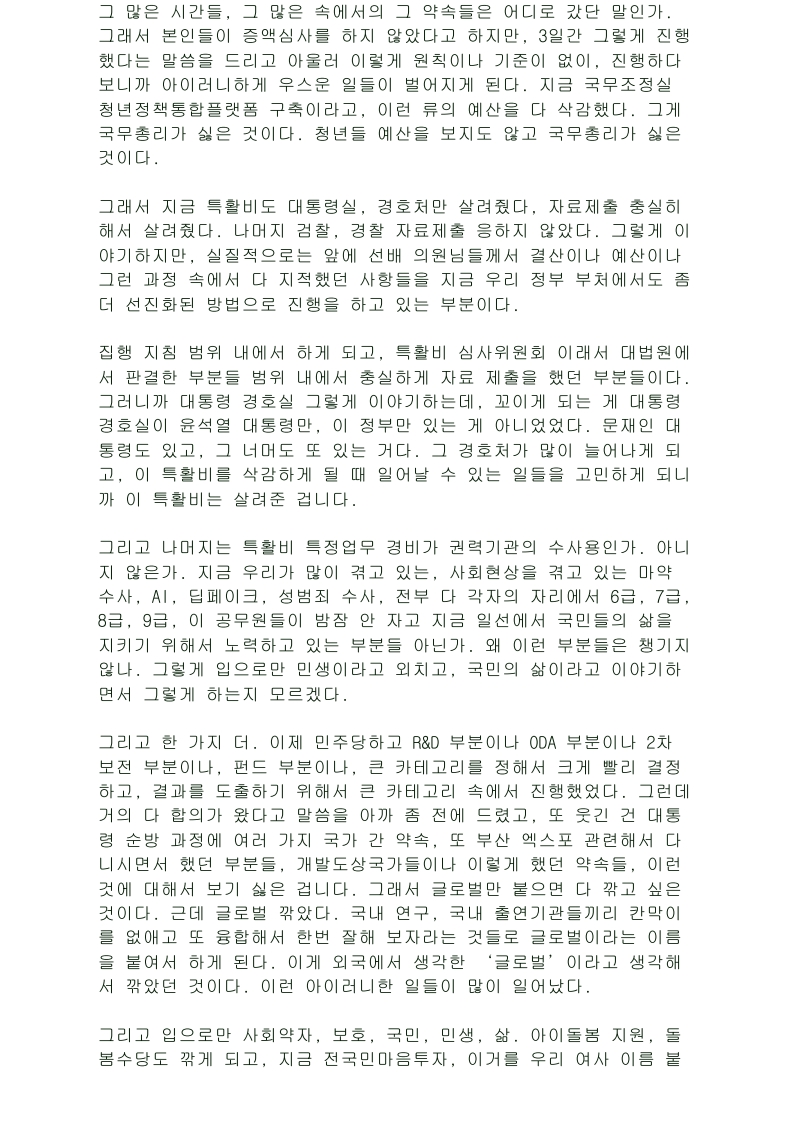 그 많은 시간들, 그 많은 속에서의 그 약속들은 어디로 갔단 말인가. 그래서 본인들이 증액심사를 하지 않았다고 하지만, 3일간 그렇게 진행했다는 말씀을 드리고 아울러 이렇게 원칙이나 기준이 없이, 진행하다 보니까 아이러니하게 우스운 일들이 벌어지게 된다. 지금 국무조정실 청년정책통합플랫폼 구축이라고, 이런 류의 예산을 다 삭감했다. 그게 국무총리가 싫은 것이다. 청년들 예산을 보지도 않고 국무총리가 싫은 것이다.

그래서 지금 특활비도 대통령실, 경호처만 살려줬다, 자료제출 충실히 해서 살려줬다. 나머지 검찰, 경찰 자료제출 응하지 않았다. 그렇게 이야기하지만, 실질적으로는 앞에 선배 의원님들께서 결산이나 예산이나 그런 과정 속에서 다 지적했던 사항들을 지금 우리 정부 부처에서도 좀 더 선진화된 방법으로 진행을 하고 있는 부분이다.

집행 지침 범위 내에서 하게 되고, 특활비 심사위원회 이래서 대법원에서 판결한 부분들 범위 내에서 충실하게 자료 제출을 했던 부분들이다. 그러니까 대통령 경호실 그렇게 이야기하는데, 꼬이게 되는 게 대통령 경호실이 윤석열 대통령만, 이 정부만 있는 게 아니었었다. 문재인 대통령도 있고, 그 너머도 또 있는 거다. 그 경호처가 많이 늘어나게 되고, 이 특활비를 삭감하게 될 때 일어날 수 있는 일들을 고민하게 되니까 이 특활비는 살려준 겁니다.

그리고 나머지는 특활비 특정업무 경비가 권력기관의 수사용인가. 아니지 않은가. 지금 우리가 많이 겪고 있는, 사회현상을 겪고 있는 마약 수사, AI, 딥페이크, 성범죄 수사, 전부 다 각자의 자리에서 6급, 7급, 8급, 9급, 이 공무원들이 밤잠 안 자고 지금 일선에서 국민들의 삶을 지키기 위해서 노력하고 있는 부분들 아닌가. 왜 이런 부분들은 챙기지 않나. 그렇게 입으로만 민생이라고 외치고, 국민의 삶이라고 이야기하면서 그렇게 하는지 모르겠다.

그리고 한 가지 더. 이제 민주당하고 R&D 부분이나 ODA 부분이나 2차 보전 부분이나, 펀드 부분이나, 큰 카테고리를 정해서 크게 빨리 결정하고, 결과를 도출하기 위해서 큰 카테고리 속에서 진행했었다. 그런데 거의 다 합의가 왔다고 말씀을 아까 좀 전에 드렸고, 또 웃긴 건 대통령 순방 과정에 여러 가지 국가 간 약속, 또 부산 엑스포 관련해서 다니시면서 했던 부분들, 개발도상국가들이나 이렇게 했던 약속들, 이런 것에 대해서 보기 싫은 겁니다. 그래서 글로벌만 붙으면 다 깎고 싶은 것이다. 근데 글로벌 깎았다. 국내 연구, 국내 출연기관들끼리 칸막이를 없애고 또 융합해서 한번 잘해 보자라는 것들로 글로벌이라는 이름을 붙여서 하게 된다. 이게 외국에서 생각한 '글로벌'이라고 생각해서 깎았던 것이다. 이런 아이러니한 일들이 많이 일어났다.

그리고 입으로만 사회약자, 보호, 국민, 민생, 삶. 아이돌봄 지원, 돌봄수당도 깎게 되고, 지금 전국민마음투자, 이거를 우리 여사 이름 붙